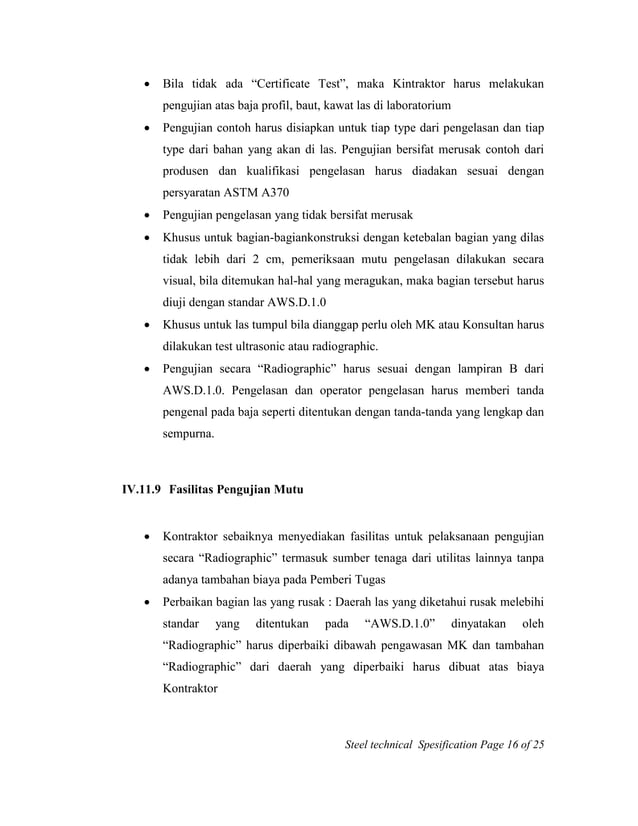 • Bila tidak ada “Certificate Test”, maka Kintraktor harus melakukan pengujian atas baja profil, baut, kawat las di laboratorium

• Pengujian contoh harus disiapkan untuk tiap type dari pengelasan dan tiap type dari bahan yang akan di las. Pengujian bersifat merusak contoh dari produsen dan kualifikasi pengelasan harus diadakan sesuai dengan persyaratan ASTM A370

• Pengujian pengelasan yang tidak bersifat merusak

• Khusus untuk bagian-bagiankonstruksi dengan ketebalan bagian yang dilas tidak lebih dari 2 cm, pemeriksaan mutu pengelasan dilakukan secara visual, bila ditemukan hal-hal yang meragukan, maka bagian tersebut harus diuji dengan standar AWS.D.1.0

• Khusus untuk las tumpul bila dianggap perlu oleh MK atau Konsultan harus dilakukan test ultrasonic atau radiographic.

• Pengujian secara “Radiographic” harus sesuai dengan lampiran B dari AWS.D.1.0. Pengelasan dan operator pengelasan harus memberi tanda pengenal pada baja seperti ditentukan dengan tanda-tanda yang lengkap dan sempurna.

IV.11.9 Fasilitas Pengujian Mutu

• Kontraktor sebaiknya menyediakan fasilitas untuk pelaksanaan pengujian secara “Radiographic” termasuk sumber tenaga dari utilitas lainnya tanpa adanya tambahan biaya pada Pemberi Tugas

• Perbaikan bagian las yang rusak : Daerah las yang diketahui rusak melebihi standar yang ditentukan pada “AWS.D.1.0” dinyatakan oleh “Radiographic” harus diperbaiki dibawah pengawasan MK dan tambahan “Radiographic” dari daerah yang diperbaiki harus dibuat atas biaya Kontraktor

Steel technical Spesification Page 16 of 25